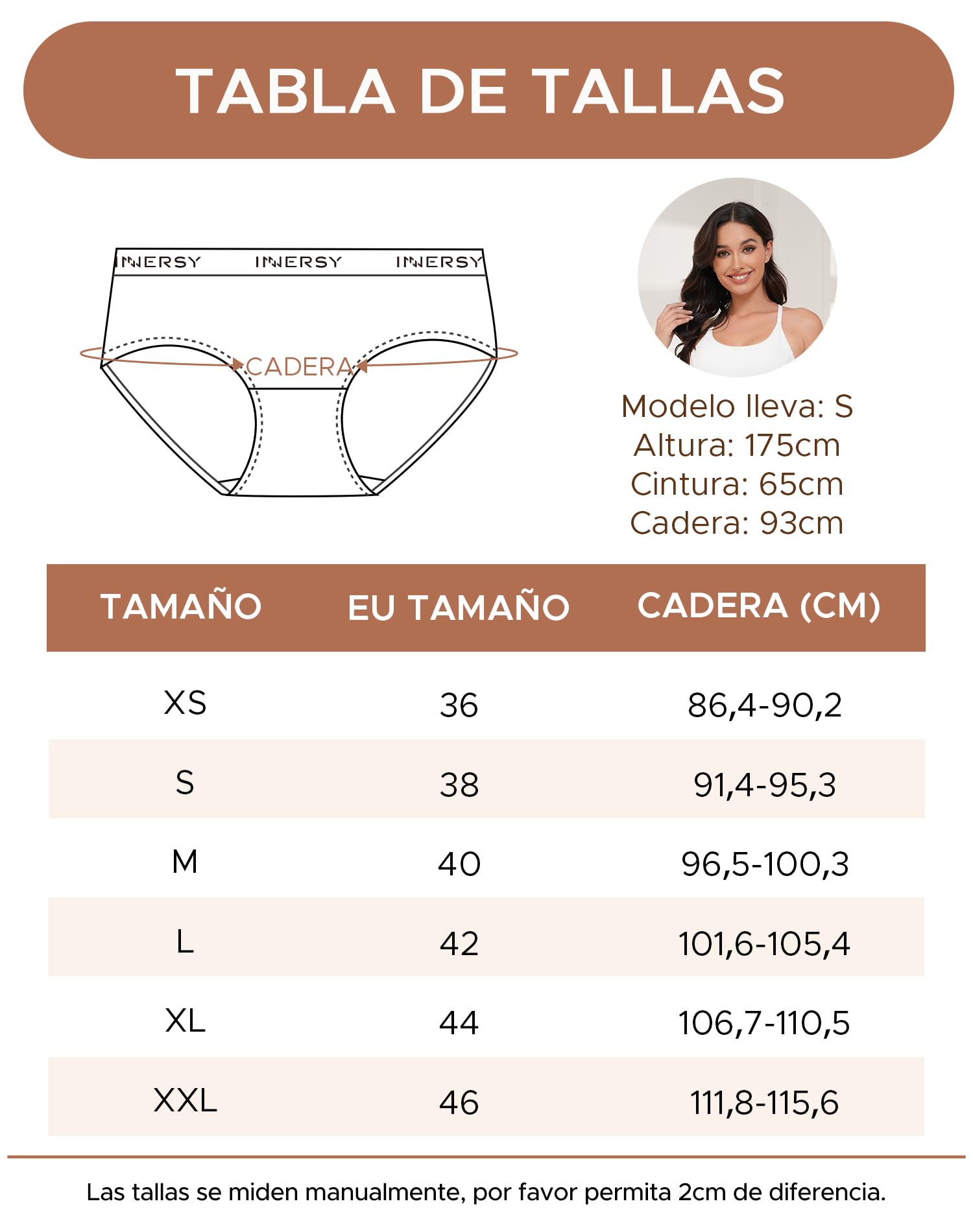 TABLA DE TALLAS

INNERSY INNERSY INNERSY

CADERA

Modelo lleva: S
Altura: 175cm
Cintura: 65cm
Cadera: 93cm

| TAMAÑO | EU TAMAÑO | CADERA (CM) |
|---|---|---|
| XS | 36 | 86,4-90,2 |
| S | 38 | 91,4-95,3 |
| M | 40 | 96,5-100,3 |
| L | 42 | 101,6-105,4 |
| XL | 44 | 106,7-110,5 |
| XXL | 46 | 111,8-115,6 |

Las tallas se miden manualmente, por favor permita 2cm de diferencia.